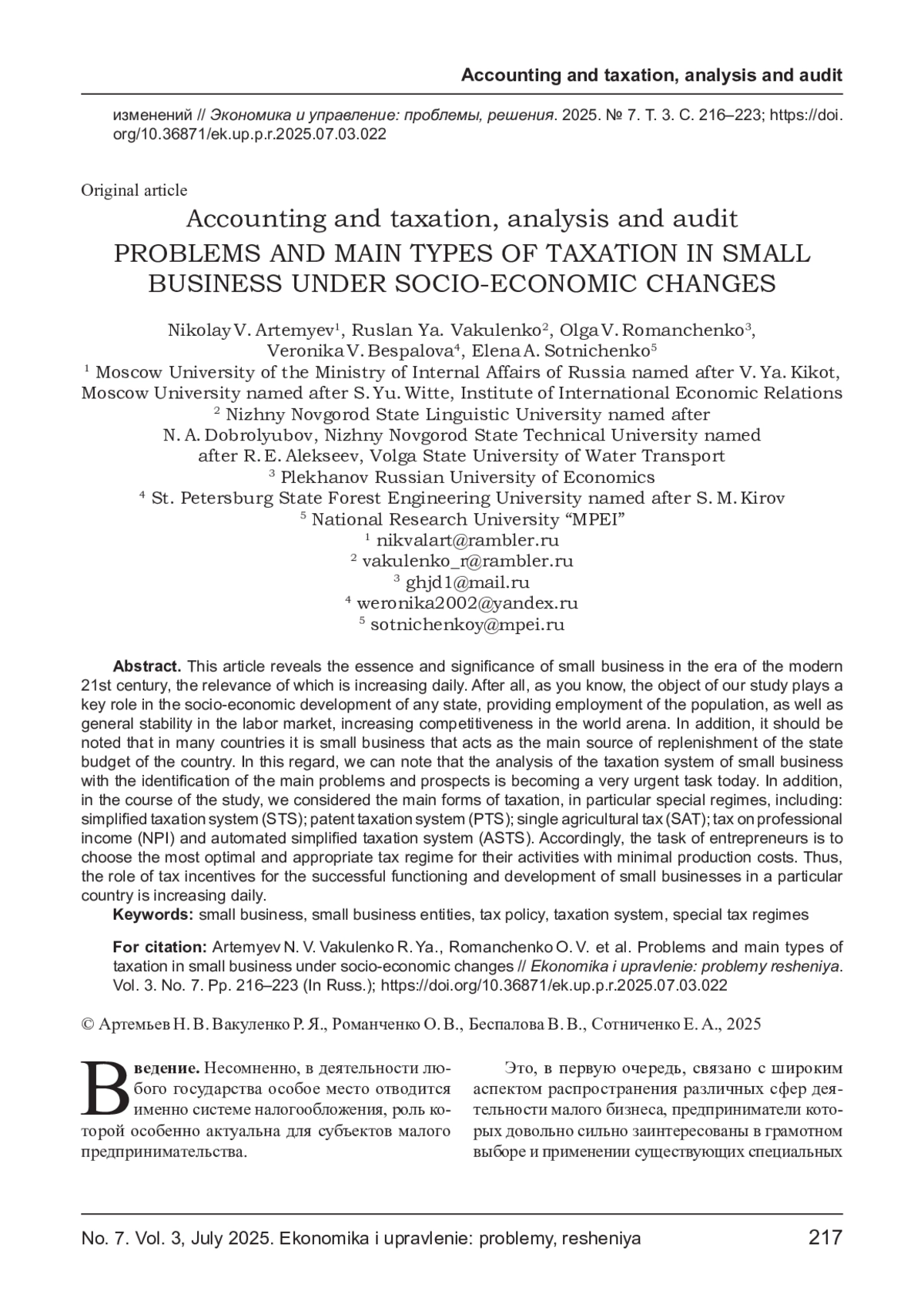 Accounting and taxation, analysis and audit

изменений // Экономика и управление: проблемы, решения. 2025. № 7. Т. 3. С. 216–223; https://doi.org/10.36871/ek.up.p.r.2025.07.03.022

Original article

Accounting and taxation, analysis and audit
PROBLEMS AND MAIN TYPES OF TAXATION IN SMALL BUSINESS UNDER SOCIO-ECONOMIC CHANGES

Nikolay V. Artemyev$^1$, Ruslan Ya. Vakulenko$^2$, Olga V. Romanchenko$^3$, Veronika V. Bespalova$^4$, Elena A. Sotnichenko$^5$
$^1$ Moscow University of the Ministry of Internal Affairs of Russia named after V. Ya. Kikot, Moscow University named after S. Yu. Witte, Institute of International Economic Relations
$^2$ Nizhny Novgorod State Linguistic University named after N. A. Dobrolyubov, Nizhny Novgorod State Technical University named after R. E. Alekseev, Volga State University of Water Transport
$^3$ Plekhanov Russian University of Economics
$^4$ St. Petersburg State Forest Engineering University named after S. M. Kirov
$^5$ National Research University “MPEI”
$^1$ nikvalart@rambler.ru
$^2$ vakulenko_r@rambler.ru
$^3$ ghjd1@mail.ru
$^4$ weronika2002@yandex.ru
$^5$ sotnichenkoy@mpei.ru

Abstract. This article reveals the essence and significance of small business in the era of the modern 21st century, the relevance of which is increasing daily. After all, as you know, the object of our study plays a key role in the socio-economic development of any state, providing employment of the population, as well as general stability in the labor market, increasing competitiveness in the world arena. In addition, it should be noted that in many countries it is small business that acts as the main source of replenishment of the state budget of the country. In this regard, we can note that the analysis of the taxation system of small business with the identification of the main problems and prospects is becoming a very urgent task today. In addition, in the course of the study, we considered the main forms of taxation, in particular special regimes, including: simplified taxation system (STS); patent taxation system (PTS); single agricultural tax (SAT); tax on professional income (NPI) and automated simplified taxation system (ASTS). Accordingly, the task of entrepreneurs is to choose the most optimal and appropriate tax regime for their activities with minimal production costs. Thus, the role of tax incentives for the successful functioning and development of small businesses in a particular country is increasing daily.
Keywords: small business, small business entities, tax policy, taxation system, special tax regimes

For citation: Artemyev N. V. Vakulenko R. Ya., Romanchenko O. V. et al. Problems and main types of taxation in small business under socio-economic changes // Ekonomika i upravlenie: problemy resheniya. Vol. 3. No. 7. Pp. 216–223 (In Russ.); https://doi.org/10.36871/ek.up.p.r.2025.07.03.022

© Артемьев Н. В. Вакуленко Р. Я., Романченко О. В., Беспалова В. В., Сотниченко Е. А., 2025

Введение. Несомненно, в деятельности любого государства особое место отводится именно системе налогообложения, роль которой особенно актуальна для субъектов малого предпринимательства.

Это, в первую очередь, связано с широким аспектом распространения различных сфер деятельности малого бизнеса, предприниматели которых довольно сильно заинтересованы в грамотном выборе и применении существующих специальных

No. 7. Vol. 3, July 2025. Ekonomika i upravlenie: problemy, resheniya 217